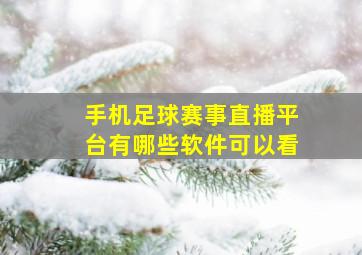 手机足球赛事直播平台有哪些软件可以看